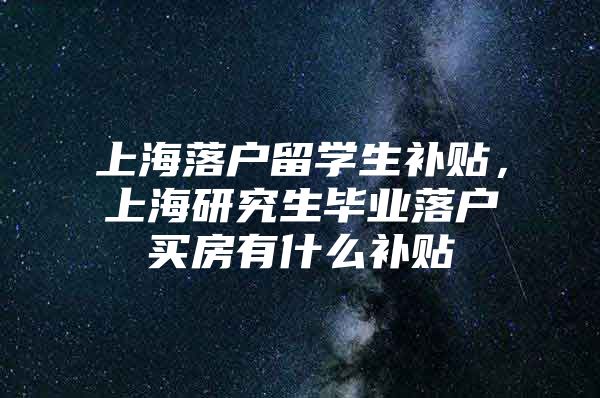 上海落户留学生补贴，上海研究生毕业落户买房有什么补贴